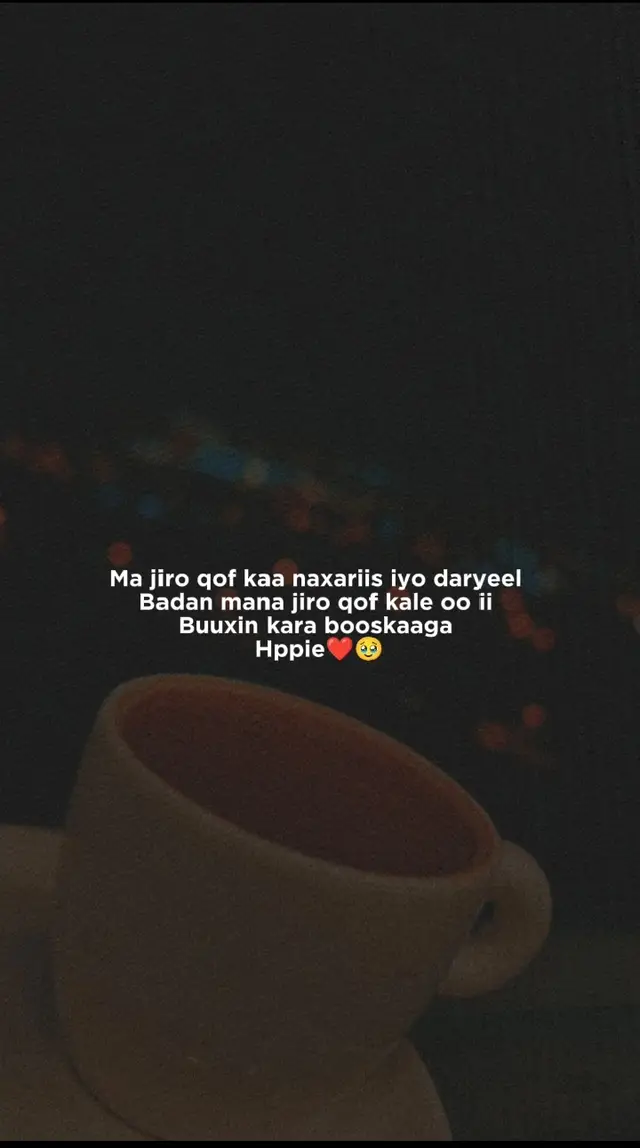 Ma jiro qof kaa naxariis iyo daryeel
Badan mana jiro qof kale oo ii
Buuxin kara booskaaga
Hppie❤️🥹